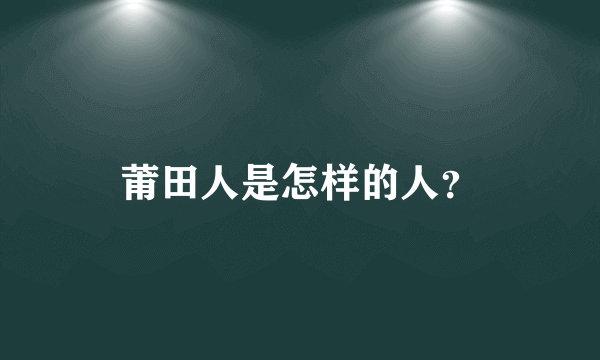 莆田人是怎样的人?